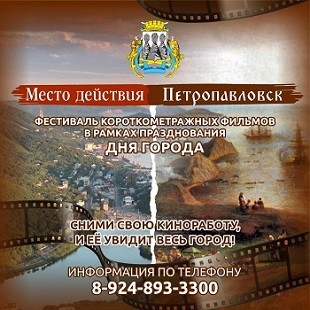 Место действия Петропавловск

ФЕСТИВАЛЬ КОРОТКОМЕТРАЖНЫХ ФИЛЬМОВ В РАМКАХ ПРАЗДНОВАНИЯ
ДНЯ ГОРОДА

СНИМИ СВОЮ КИНОРАБОТУ, И ЕЁ УВИДИТ ВЕСЬ ГОРОД!

ИНФОРМАЦИЯ ПО ТЕЛЕФОНУ
8-924-893-3300